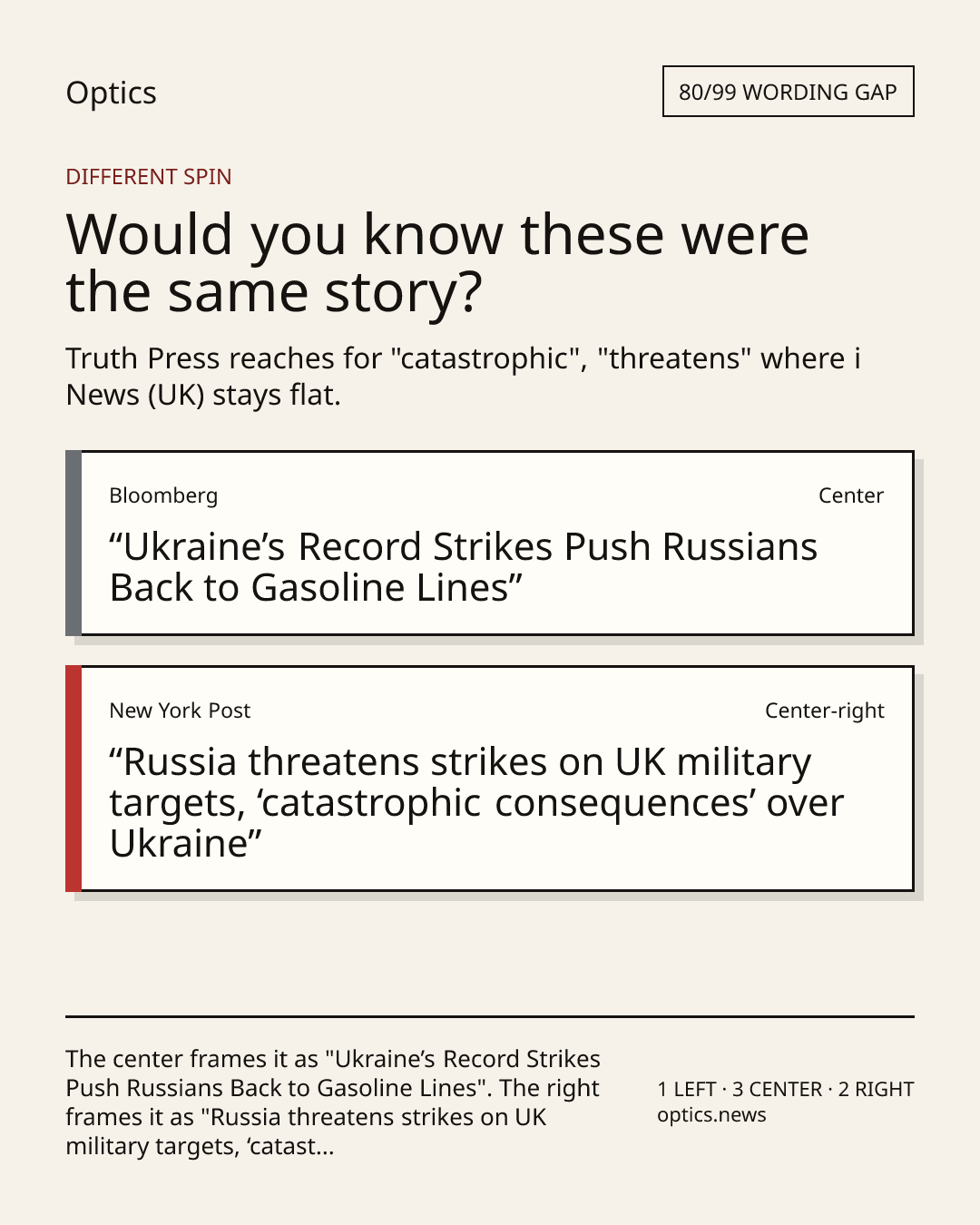 Optics

80/99 WORDING GAP

DIFFERENT SPIN

Would you know these were the same story?

Truth Press reaches for "catastrophic", "threatens" where i News (UK) stays flat.

Bloomberg

Center

“Ukraine’s Record Strikes Push Russians Back to Gasoline Lines”

New York Post

Center-right

“Russia threatens strikes on UK military targets, ‘catastrophic consequences’ over Ukraine”

The center frames it as "Ukraine’s Record Strikes Push Russians Back to Gasoline Lines". The right frames it as "Russia threatens strikes on UK military targets, ‘catast...

1 LEFT · 3 CENTER · 2 RIGHT
optics.news